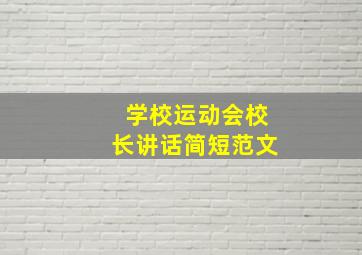 学校运动会校长讲话简短范文